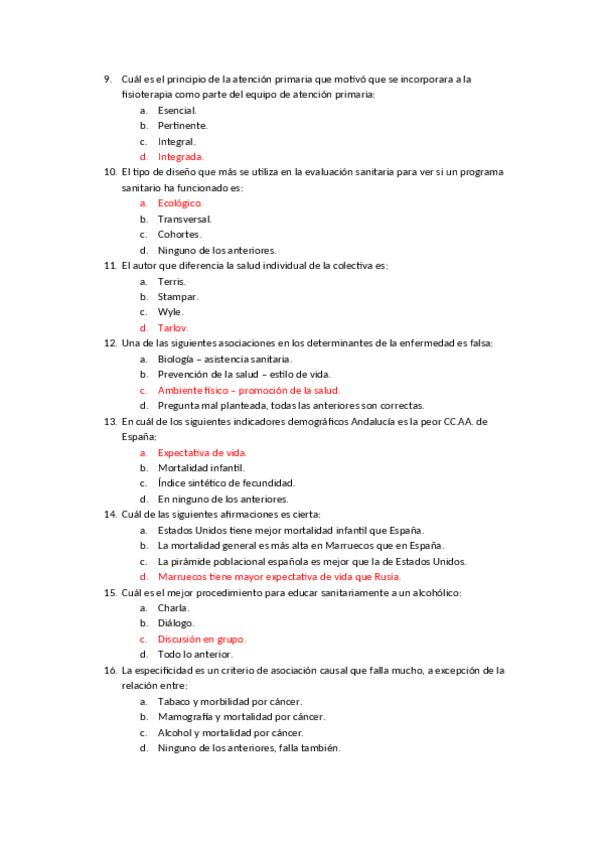 9. Cuál es el principio de la atención primaria que motivó que se incorporara a la fisioterapia como parte del equipo de atención primaria:
a. Esencial.
b. Pertinente.
c. Integral.
d. Integrada.
10. El tipo de diseño que más se utiliza en la evaluación sanitaria para ver si un programa sanitario ha funcionado es:
a. Ecológico.
b. Transversal.
c. Cohortes.
d. Ninguno de los anteriores.
11. El autor que diferencia la salud individual de la colectiva es:
a. Terris.
b. Stampar.
c. Wyle.
d. Tarlov.
12. Una de las siguientes asociaciones en los determinantes de la enfermedad es falsa:
a. Biología – asistencia sanitaria.
b. Prevención de la salud – estilo de vida.
c. Ambiente físico – promoción de la salud.
d. Pregunta mal planteada, todas las anteriores son correctas.
13. En cuál de los siguientes indicadores demográficos Andalucía es la peor CC.AA. de España:
a. Expectativa de vida.
b. Mortalidad infantil.
c. Índice sintético de fecundidad.
d. En ninguno de los anteriores.
14. Cuál de las siguientes afirmaciones es cierta:
a. Estados Unidos tiene mejor mortalidad infantil que España.
b. La mortalidad general es más alta en Marruecos que en España.
c. La pirámide poblacional española es mejor que la de Estados Unidos.
d. Marruecos tiene mayor expectativa de vida que Rusia.
15. Cuál es el mejor procedimiento para educar sanitariamente a un alcohólico:
a. Charla.
b. Diálogo.
c. Discusión en grupo.
d. Todo lo anterior.
16. La especificidad es un criterio de asociación causal que falla mucho, a excepción de la relación entre:
a. Tabaco y morbilidad por cáncer.
b. Mamografía y mortalidad por cáncer.
c. Alcohol y mortalidad por cáncer.
d. Ninguno de los anteriores, falla también.